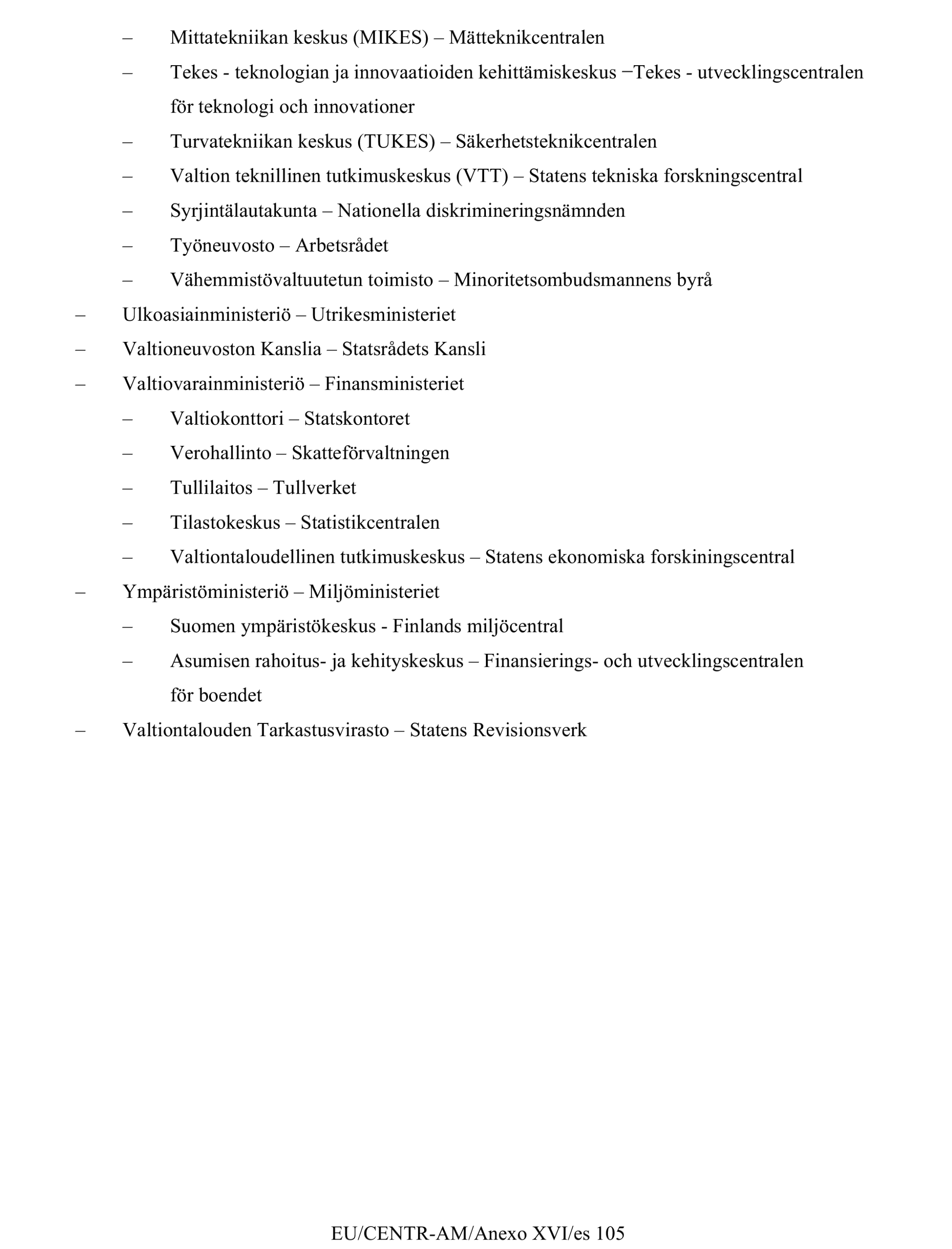 – Mittatekniikan keskus (MIKES) – Mätteknikcentralen

– Tekes - teknologian ja innovaatioiden kehittämiskeskus −Tekes - utvecklingscentralen för teknologi och innovationer

– Turvatekniikan keskus (TUKES) – Säkerhetsteknikcentralen

– Valtion teknillinen tutkimuskeskus (VTT) – Statens tekniska forskningscentral

– Syrjintälautakunta – Nationella diskrimineringsnämnden

– Työneuvosto – Arbetsrådet

– Vähemmistövaltuutetun toimisto – Minoritetsombudsmannens byrå

– Ulkoasiainministeriö – Utrikesministeriet

– Valtioneuvoston Kanslia – Statsrådets Kansli

– Valtiovarainministeriö – Finansministeriet

– Valtiokonttori – Statskontoret

– Verohallinto – Skatteförvaltningen

– Tullilaitos – Tullverket

– Tilastokeskus – Statistikcentralen

– Valtiontaloudellinen tutkimuskeskus – Statens ekonomiska forskiningscentral

– Ympäristöministeriö – Miljöministeriet

– Suomen ympäristökeskus - Finlands miljöcentral

– Asumisen rahoitus- ja kehityskeskus – Finansierings- och utvecklingscentralen för boendet

– Valtiontalouden Tarkastusvirasto – Statens Revisionsverk

EU/CENTR-AM/Anexo XVI/es 105